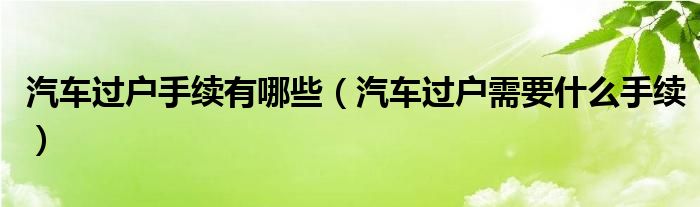 汽车过户手续有哪些（汽车过户需要什么手续）